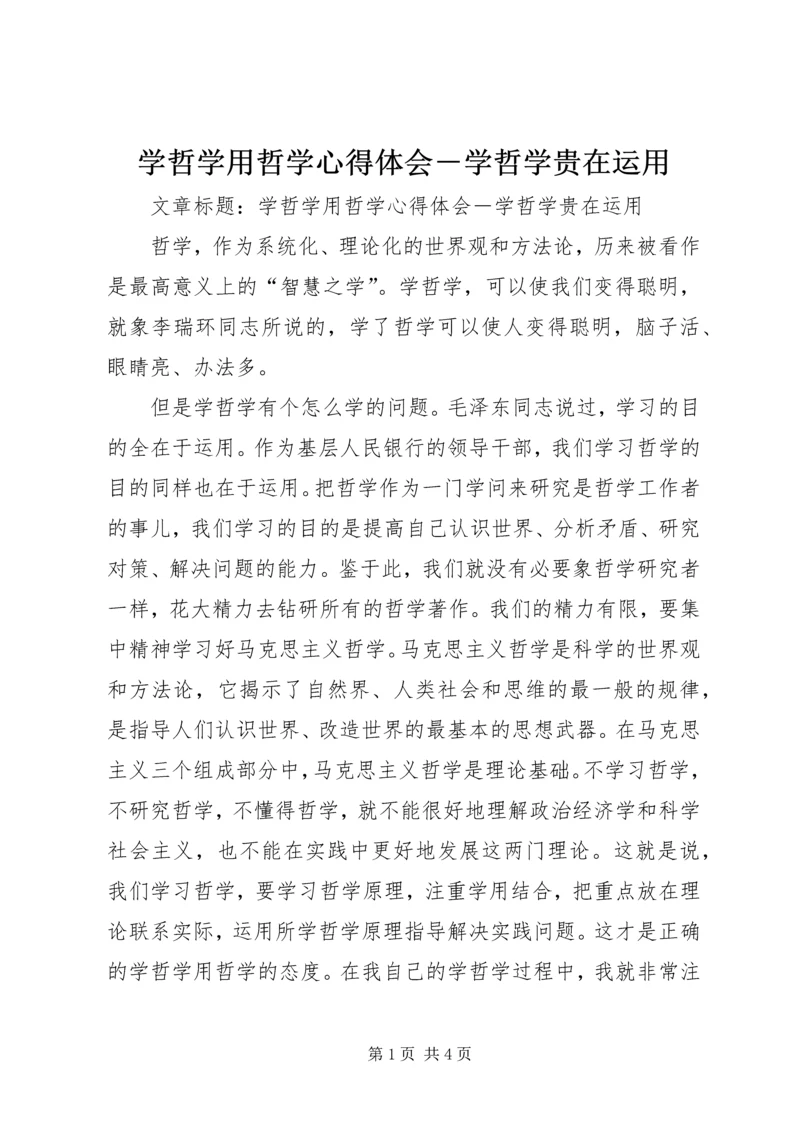 学哲学用哲学心得体会－学哲学贵在运用

文章标题：学哲学用哲学心得体会－学哲学贵在运用

哲学，作为系统化、理论化的世界观和方法论，历来被看作是最高意义上的“智慧之学”。学哲学，可以使我们变得聪明，就象李瑞环同志所说的，学了哲学可以使人变得聪明，脑子活、眼睛亮、办法多。

但是学哲学有个怎么学的问题。毛泽东同志说过，学习的目的全在于运用。作为基层人民银行的领导干部，我们学习哲学的目的同样也在于运用。把哲学作为一门学问来研究是哲学工作者的事儿，我们学习的目的是提高自己认识世界、分析矛盾、研究对策、解决问题的能力。鉴于此，我们就没有必要象哲学研究者一样，花大精力去钻研所有的哲学著作。我们的精力有限，要集中精神学习好马克思主义哲学。马克思主义哲学是科学的世界观和方法论，它揭示了自然界、人类社会和思维的最一般的规律，是指导人们认识世界、改造世界的最基本的思想武器。在马克思主义三个组成部分中，马克思主义哲学是理论基础。不学习哲学，不研究哲学，不懂得哲学，就不能很好地理解政治经济学和科学社会主义，也不能在实践中更好地发展这两门理论。这就是说，我们学习哲学，要学习哲学原理，注重学用结合，把重点放在理论联系实际，运用所学哲学原理指导解决实践问题。这才是正确的学哲学用哲学的态度。在我自己的学哲学过程中，我就非常注

第 1 页 共 4 页